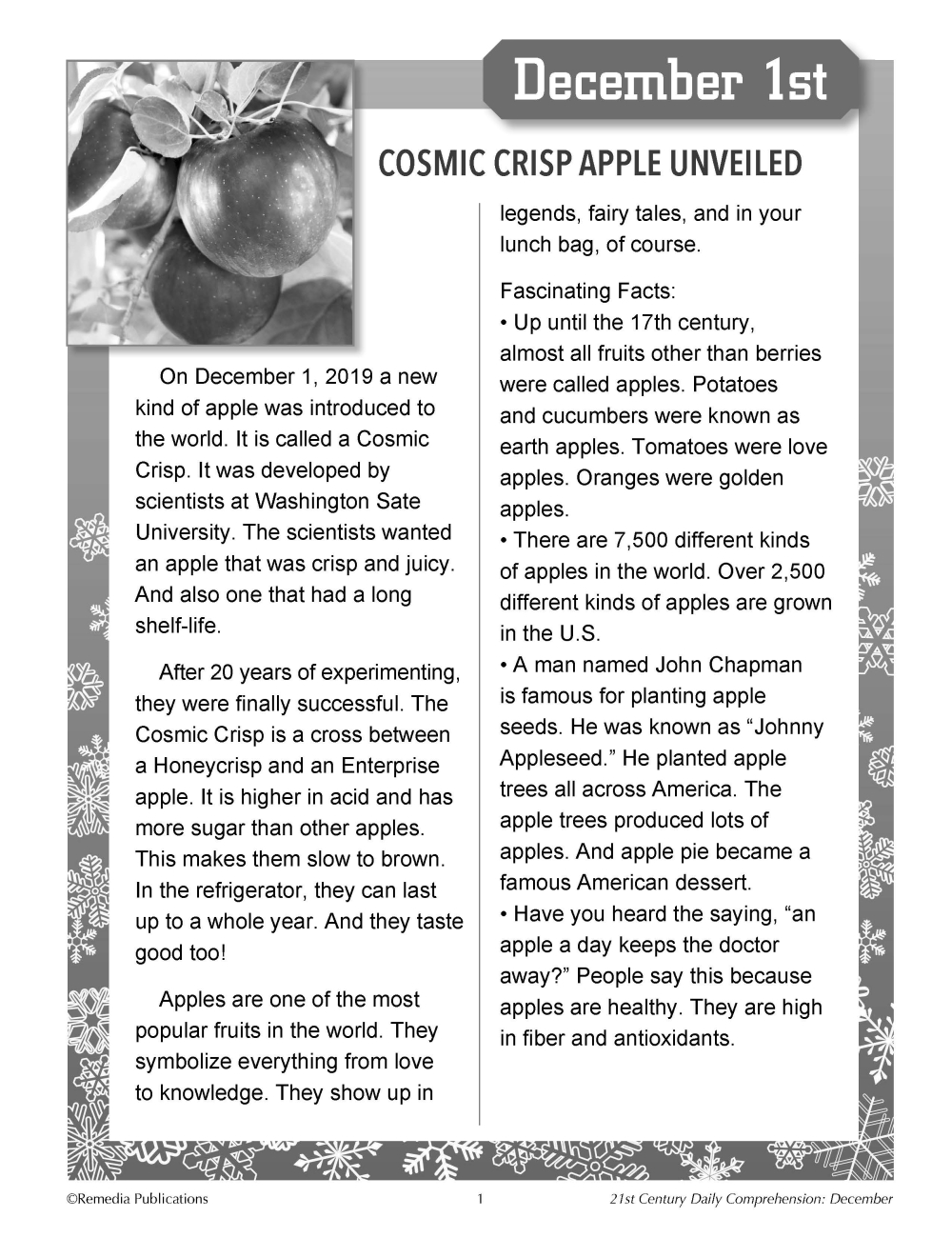 December 1st

COSMIC CRISP APPLE UNVEILED

On December 1, 2019 a new kind of apple was introduced to the world. It is called a Cosmic Crisp. It was developed by scientists at Washington Sate University. The scientists wanted an apple that was crisp and juicy. And also one that had a long shelf-life.

After 20 years of experimenting, they were finally successful. The Cosmic Crisp is a cross between a Honeycrisp and an Enterprise apple. It is higher in acid and has more sugar than other apples. This makes them slow to brown. In the refrigerator, they can last up to a whole year. And they taste good too!

Apples are one of the most popular fruits in the world. They symbolize everything from love to knowledge. They show up in legends, fairy tales, and in your lunch bag, of course.

Fascinating Facts:
• Up until the 17th century, almost all fruits other than berries were called apples. Potatoes and cucumbers were known as earth apples. Tomatoes were love apples. Oranges were golden apples.
• There are 7,500 different kinds of apples in the world. Over 2,500 different kinds of apples are grown in the U.S.
• A man named John Chapman is famous for planting apple seeds. He was known as “Johnny Appleseed.” He planted apple trees all across America. The apple trees produced lots of apples. And apple pie became a famous American dessert.
• Have you heard the saying, “an apple a day keeps the doctor away?” People say this because apples are healthy. They are high in fiber and antioxidants.

©Remedia Publications 1 21st Century Daily Comprehension: December